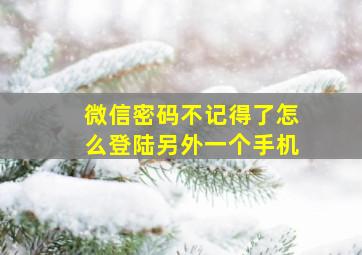 微信密码不记得了怎么登陆另外一个手机